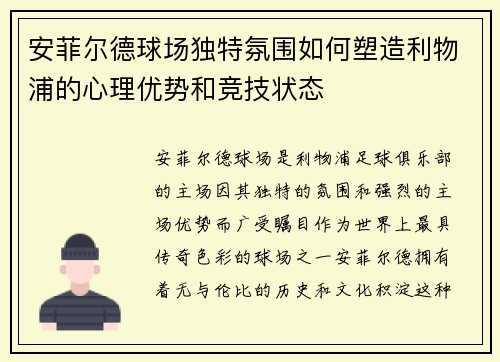 安菲尔德球场独特氛围如何塑造利物浦的心理优势和竞技状态

安菲尔德球场是利物浦足球俱乐部的主场因其独特的氛围和强烈的主场优势而广受瞩目作为世界上最具传奇色彩的球场之一安菲尔德拥有着无与伦比的历史和文化积淀这种